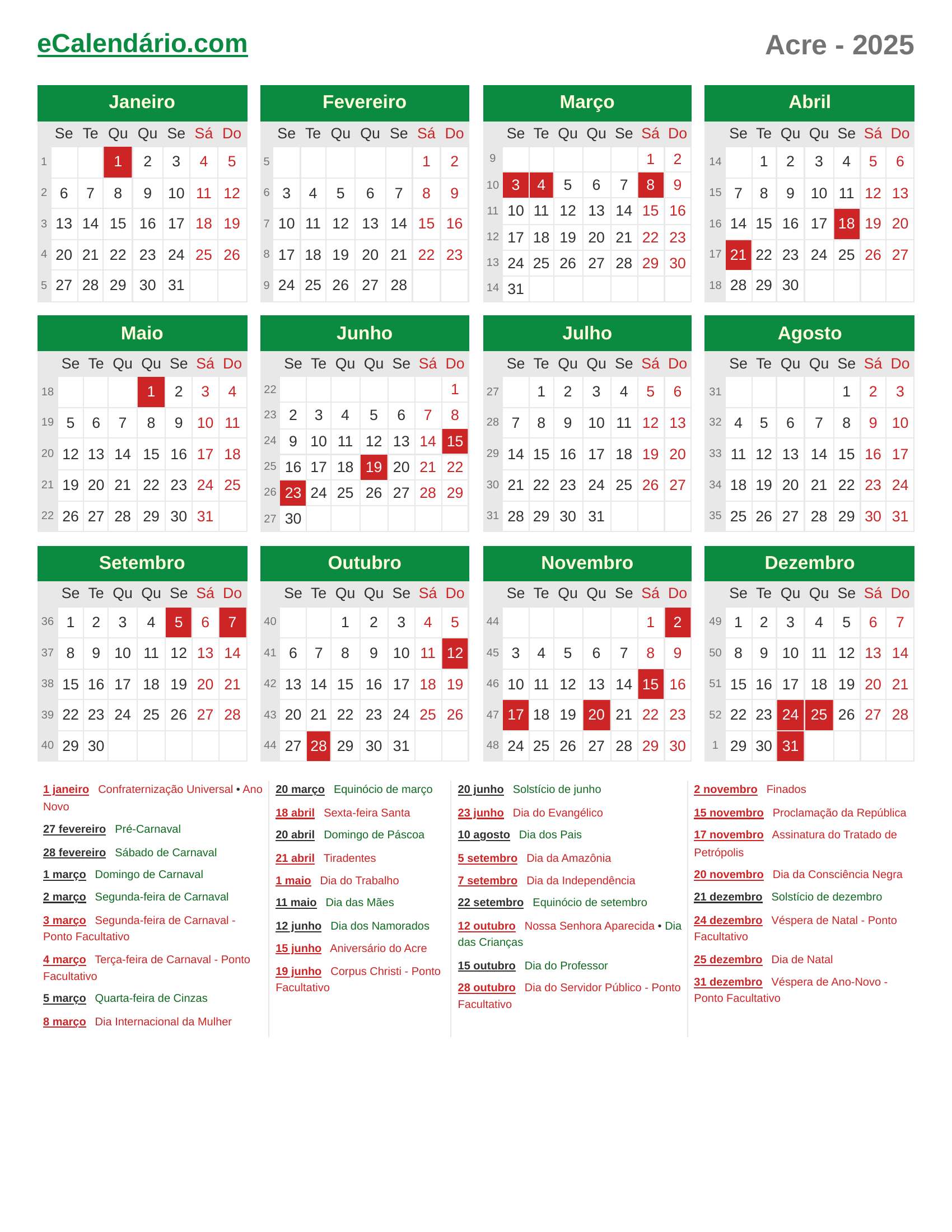 eCalendário.com

Acre - 2025

Janeiro

|  | Se | Te | Qu | Qu | Se | Sá | Do |
|---|---|---|---|---|---|---|---|
| 1 |  |  | 1 | 2 | 3 | 4 | 5 |
| 2 | 6 | 7 | 8 | 9 | 10 | 11 | 12 |
| 3 | 13 | 14 | 15 | 16 | 17 | 18 | 19 |
| 4 | 20 | 21 | 22 | 23 | 24 | 25 | 26 |
| 5 | 27 | 28 | 29 | 30 | 31 |  |  |

Fevereiro

|  | Se | Te | Qu | Qu | Se | Sá | Do |
|---|---|---|---|---|---|---|---|
| 5 |  |  |  |  |  | 1 | 2 |
| 6 | 3 | 4 | 5 | 6 | 7 | 8 | 9 |
| 7 | 10 | 11 | 12 | 13 | 14 | 15 | 16 |
| 8 | 17 | 18 | 19 | 20 | 21 | 22 | 23 |
| 9 | 24 | 25 | 26 | 27 | 28 |  |  |

Março

|  | Se | Te | Qu | Qu | Se | Sá | Do |
|---|---|---|---|---|---|---|---|
| 9 |  |  |  |  |  | 1 | 2 |
| 10 | 3 | 4 | 5 | 6 | 7 | 8 | 9 |
| 11 | 10 | 11 | 12 | 13 | 14 | 15 | 16 |
| 12 | 17 | 18 | 19 | 20 | 21 | 22 | 23 |
| 13 | 24 | 25 | 26 | 27 | 28 | 29 | 30 |
| 14 | 31 |  |  |  |  |  |  |

Abril

|  | Se | Te | Qu | Qu | Se | Sá | Do |
|---|---|---|---|---|---|---|---|
| 14 |  | 1 | 2 | 3 | 4 | 5 | 6 |
| 15 | 7 | 8 | 9 | 10 | 11 | 12 | 13 |
| 16 | 14 | 15 | 16 | 17 | 18 | 19 | 20 |
| 17 | 21 | 22 | 23 | 24 | 25 | 26 | 27 |
| 18 | 28 | 29 | 30 |  |  |  |  |

Maio

|  | Se | Te | Qu | Qu | Se | Sá | Do |
|---|---|---|---|---|---|---|---|
| 18 |  |  |  | 1 | 2 | 3 | 4 |
| 19 | 5 | 6 | 7 | 8 | 9 | 10 | 11 |
| 20 | 12 | 13 | 14 | 15 | 16 | 17 | 18 |
| 21 | 19 | 20 | 21 | 22 | 23 | 24 | 25 |
| 22 | 26 | 27 | 28 | 29 | 30 | 31 |  |

Junho

|  | Se | Te | Qu | Qu | Se | Sá | Do |
|---|---|---|---|---|---|---|---|
| 22 |  |  |  |  |  |  | 1 |
| 23 | 2 | 3 | 4 | 5 | 6 | 7 | 8 |
| 24 | 9 | 10 | 11 | 12 | 13 | 14 | 15 |
| 25 | 16 | 17 | 18 | 19 | 20 | 21 | 22 |
| 26 | 23 | 24 | 25 | 26 | 27 | 28 | 29 |
| 27 | 30 |  |  |  |  |  |  |

Julho

|  | Se | Te | Qu | Qu | Se | Sá | Do |
|---|---|---|---|---|---|---|---|
| 27 |  | 1 | 2 | 3 | 4 | 5 | 6 |
| 28 | 7 | 8 | 9 | 10 | 11 | 12 | 13 |
| 29 | 14 | 15 | 16 | 17 | 18 | 19 | 20 |
| 30 | 21 | 22 | 23 | 24 | 25 | 26 | 27 |
| 31 | 28 | 29 | 30 | 31 |  |  |  |

Agosto

|  | Se | Te | Qu | Qu | Se | Sá | Do |
|---|---|---|---|---|---|---|---|
| 31 |  |  |  |  | 1 | 2 | 3 |
| 32 | 4 | 5 | 6 | 7 | 8 | 9 | 10 |
| 33 | 11 | 12 | 13 | 14 | 15 | 16 | 17 |
| 34 | 18 | 19 | 20 | 21 | 22 | 23 | 24 |
| 35 | 25 | 26 | 27 | 28 | 29 | 30 | 31 |

Setembro

|  | Se | Te | Qu | Qu | Se | Sá | Do |
|---|---|---|---|---|---|---|---|
| 36 | 1 | 2 | 3 | 4 | 5 | 6 | 7 |
| 37 | 8 | 9 | 10 | 11 | 12 | 13 | 14 |
| 38 | 15 | 16 | 17 | 18 | 19 | 20 | 21 |
| 39 | 22 | 23 | 24 | 25 | 26 | 27 | 28 |
| 40 | 29 | 30 |  |  |  |  |  |

Outubro

|  | Se | Te | Qu | Qu | Se | Sá | Do |
|---|---|---|---|---|---|---|---|
| 40 |  |  | 1 | 2 | 3 | 4 | 5 |
| 41 | 6 | 7 | 8 | 9 | 10 | 11 | 12 |
| 42 | 13 | 14 | 15 | 16 | 17 | 18 | 19 |
| 43 | 20 | 21 | 22 | 23 | 24 | 25 | 26 |
| 44 | 27 | 28 | 29 | 30 | 31 |  |  |

Novembro

|  | Se | Te | Qu | Qu | Se | Sá | Do |
|---|---|---|---|---|---|---|---|
| 44 |  |  |  |  |  | 1 | 2 |
| 45 | 3 | 4 | 5 | 6 | 7 | 8 | 9 |
| 46 | 10 | 11 | 12 | 13 | 14 | 15 | 16 |
| 47 | 17 | 18 | 19 | 20 | 21 | 22 | 23 |
| 48 | 24 | 25 | 26 | 27 | 28 | 29 | 30 |

Dezembro

|  | Se | Te | Qu | Qu | Se | Sá | Do |
|---|---|---|---|---|---|---|---|
| 49 | 1 | 2 | 3 | 4 | 5 | 6 | 7 |
| 50 | 8 | 9 | 10 | 11 | 12 | 13 | 14 |
| 51 | 15 | 16 | 17 | 18 | 19 | 20 | 21 |
| 52 | 22 | 23 | 24 | 25 | 26 | 27 | 28 |
| 1 | 29 | 30 | 31 |  |  |  |  |

1 janeiro Confraternização Universal • Ano Novo
27 fevereiro Pré-Carnaval
28 fevereiro Sábado de Carnaval
1 março Domingo de Carnaval
2 março Segunda-feira de Carnaval
3 março Segunda-feira de Carnaval - Ponto Facultativo
4 março Terça-feira de Carnaval - Ponto Facultativo
5 março Quarta-feira de Cinzas
8 março Dia Internacional da Mulher

20 março Equinócio de março
18 abril Sexta-feira Santa
20 abril Domingo de Páscoa
21 abril Tiradentes
1 maio Dia do Trabalho
11 maio Dia das Mães
12 junho Dia dos Namorados
15 junho Aniversário do Acre
19 junho Corpus Christi - Ponto Facultativo

20 junho Solstício de junho
23 junho Dia do Evangélico
10 agosto Dia dos Pais
5 setembro Dia da Amazônia
7 setembro Dia da Independência
22 setembro Equinócio de setembro
12 outubro Nossa Senhora Aparecida • Dia das Crianças
15 outubro Dia do Professor
28 outubro Dia do Servidor Público - Ponto Facultativo

2 novembro Finados
15 novembro Proclamação da República
17 novembro Assinatura do Tratado de Petrópolis
20 novembro Dia da Consciência Negra
21 dezembro Solstício de dezembro
24 dezembro Véspera de Natal - Ponto Facultativo
25 dezembro Dia de Natal
31 dezembro Véspera de Ano-Novo - Ponto Facultativo